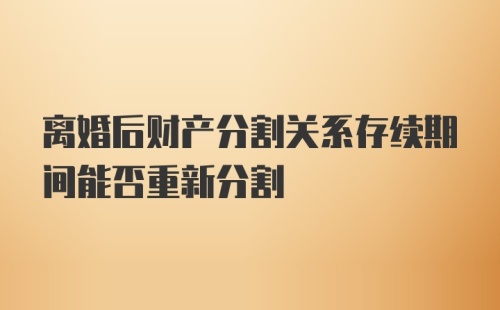 离婚后财产分割关系存续期间能否重新分割